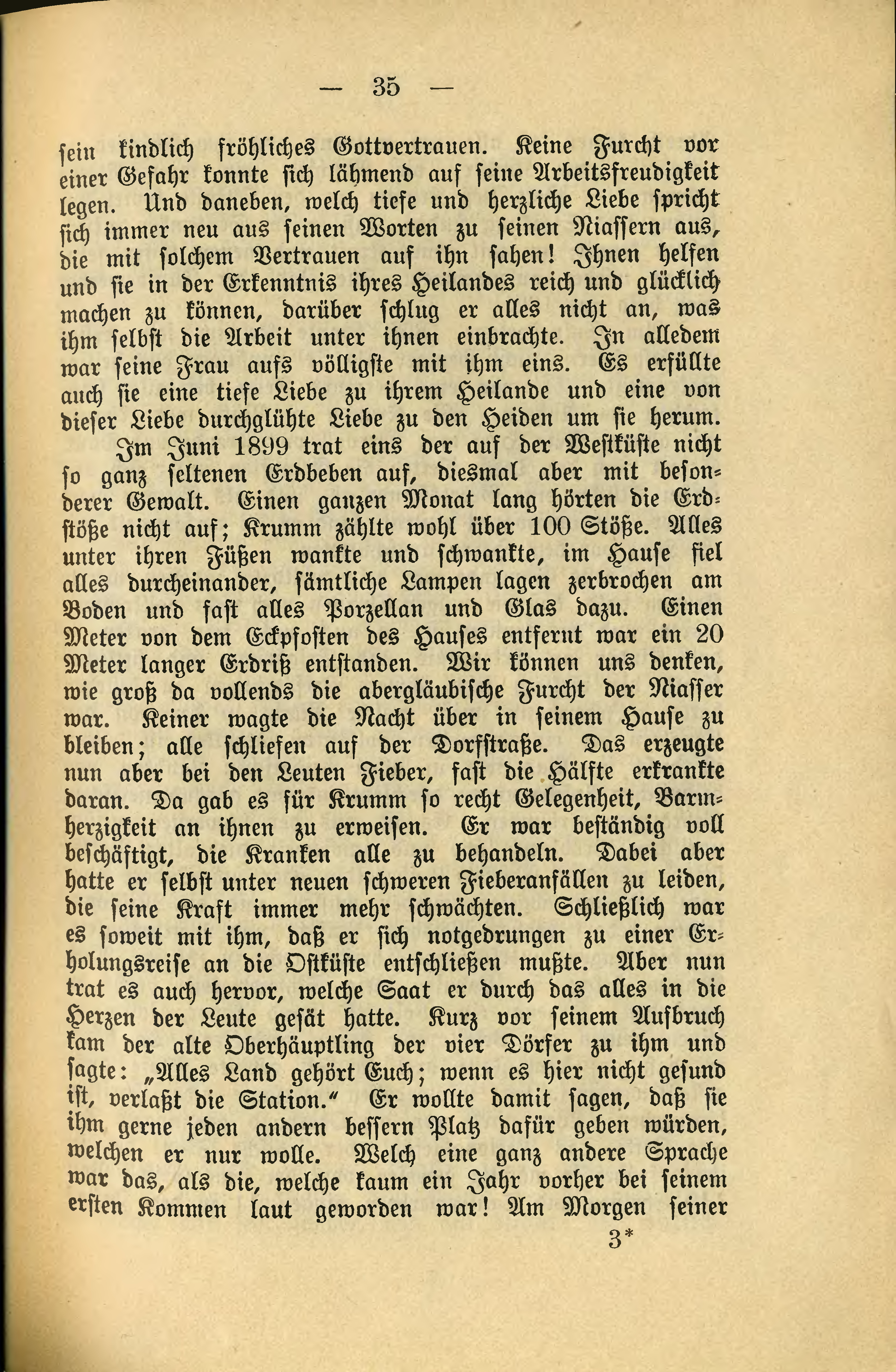 — 35 —

sein kindlich fröhliches Gottvertrauen. Keine Furcht vor einer Gefahr konnte sich lähmend auf seine Arbeitsfreudigkeit legen. Und daneben, welch tiefe und herzliche Liebe spricht sich immer neu aus seinen Worten zu seinen Niassern aus, die mit solchem Vertrauen auf ihn sahen! Ihnen helfen und sie in der Erkenntnis ihres Heilandes reich und glücklich machen zu können, darüber schlug er alles nicht an, was ihm selbst die Arbeit unter ihnen einbrachte. In alledem war seine Frau aufs völligste mit ihm eins. Es erfüllte auch sie eine tiefe Liebe zu ihrem Heilande und eine von dieser Liebe durchglühte Liebe zu den Heiden um sie herum.

Im Juni 1899 trat eins der auf der Westküste nicht so ganz seltenen Erdbeben auf, diesmal aber mit besonderer Gewalt. Einen ganzen Monat lang hörten die Erdstöße nicht auf; Krumm zählte wohl über 100 Stöße. Alles unter ihren Füßen wankte und schwankte, im Hause fiel alles durcheinander, sämtliche Lampen lagen zerbrochen am Boden und fast alles Porzellan und Glas dazu. Einen Meter von dem Eckpfosten des Hauses entfernt war ein 20 Meter langer Erdriß entstanden. Wir können uns denken, wie groß da vollends die abergläubische Furcht der Niasser war. Keiner wagte die Nacht über in seinem Hause zu bleiben; alle schliefen auf der Dorfstraße. Das erzeugte nun aber bei den Leuten Fieber, fast die Hälfte erkrankte daran. Da gab es für Krumm so recht Gelegenheit, Barmherzigkeit an ihnen zu erweisen. Er war beständig voll beschäftigt, die Kranken alle zu behandeln. Dabei aber hatte er selbst unter neuen schweren Fieberanfällen zu leiden, die seine Kraft immer mehr schwächten. Schließlich war es soweit mit ihm, daß er sich notgedrungen zu einer Erholungsreise an die Ostküste entschließen mußte. Aber nun trat es auch hervor, welche Saat er durch das alles in die Herzen der Leute gesät hatte. Kurz vor seinem Aufbruch kam der alte Oberhäuptling der vier Dörfer zu ihm und sagte: „Alles Land gehört Euch; wenn es hier nicht gesund ist, verlaßt die Station.“ Er wollte damit sagen, daß sie ihm gerne jeden andern bessern Platz dafür geben würden, welchen er nur wolle. Welch eine ganz andere Sprache war das, als die, welche kaum ein Jahr vorher bei seinem ersten Kommen laut geworden war! Am Morgen seiner

3*